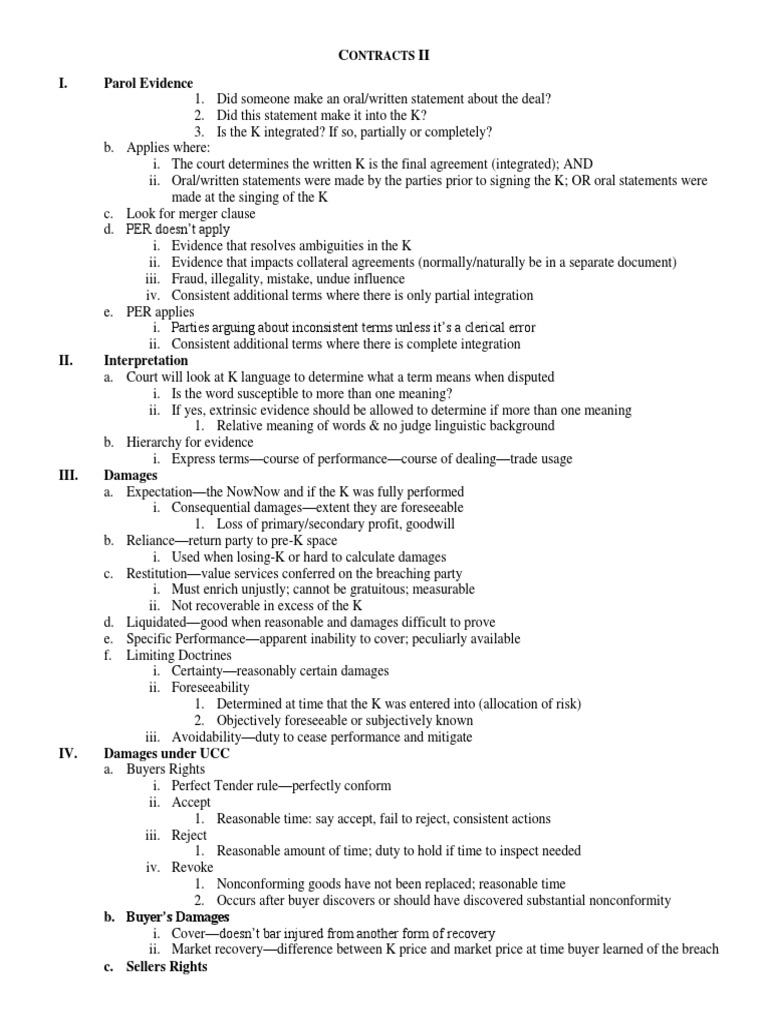 CONTRACTS II

I. Parol Evidence
1. Did someone make an oral/written statement about the deal?
2. Did this statement make it into the K?
3. Is the K integrated? If so, partially or completely?
b. Applies where:
i. The court determines the written K is the final agreement (integrated); AND
ii. Oral/written statements were made by the parties prior to signing the K; OR oral statements were made at the singing of the K
c. Look for merger clause
d. PER doesn't apply
i. Evidence that resolves ambiguities in the K
ii. Evidence that impacts collateral agreements (normally/naturally be in a separate document)
iii. Fraud, illegality, mistake, undue influence
iv. Consistent additional terms where there is only partial integration
e. PER applies
i. Parties arguing about inconsistent terms unless it's a clerical error
ii. Consistent additional terms where there is complete integration
II. Interpretation
a. Court will look at K language to determine what a term means when disputed
i. Is the word susceptible to more than one meaning?
ii. If yes, extrinsic evidence should be allowed to determine if more than one meaning
1. Relative meaning of words & no judge linguistic background
b. Hierarchy for evidence
i. Express terms—course of performance—course of dealing—trade usage
III. Damages
a. Expectation—the NowNow and if the K was fully performed
i. Consequential damages—extent they are foreseeable
1. Loss of primary/secondary profit, goodwill
b. Reliance—return party to pre-K space
i. Used when losing-K or hard to calculate damages
c. Restitution—value services conferred on the breaching party
i. Must enrich unjustly; cannot be gratuitous; measurable
ii. Not recoverable in excess of the K
d. Liquidated—good when reasonable and damages difficult to prove
e. Specific Performance—apparent inability to cover; peculiarly available
f. Limiting Doctrines
i. Certainty—reasonably certain damages
ii. Foreseeability
1. Determined at time that the K was entered into (allocation of risk)
2. Objectively foreseeable or subjectively known
iii. Avoidability—duty to cease performance and mitigate
IV. Damages under UCC
a. Buyers Rights
i. Perfect Tender rule—perfectly conform
ii. Accept
1. Reasonable time: say accept, fail to reject, consistent actions
iii. Reject
1. Reasonable amount of time; duty to hold if time to inspect needed
iv. Revoke
1. Nonconforming goods have not been replaced; reasonable time
2. Occurs after buyer discovers or should have discovered substantial nonconformity
b. Buyer's Damages
i. Cover—doesn't bar injured from another form of recovery
ii. Market recovery—difference between K price and market price at time buyer learned of the breach
c. Sellers Rights